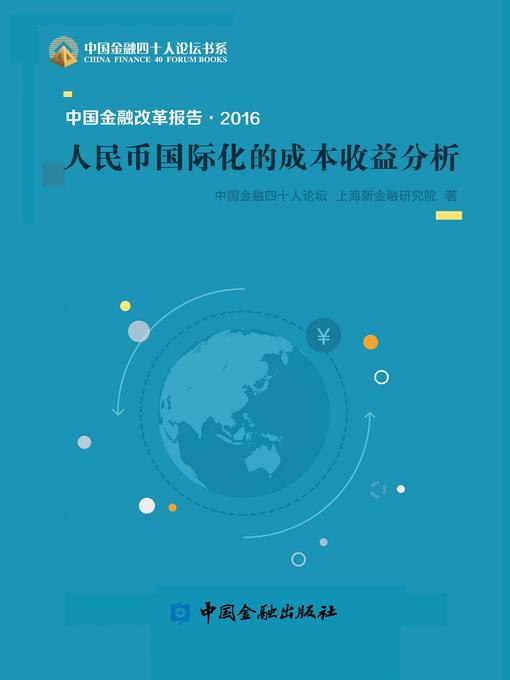 中国金融四十人论坛书系
CHINA FINANCE 40 FORUM BOOKS

中国金融改革报告 · 2016

人民币国际化的成本收益分析

中国金融四十人论坛 上海新金融研究院 著

¥

中国金融出版社